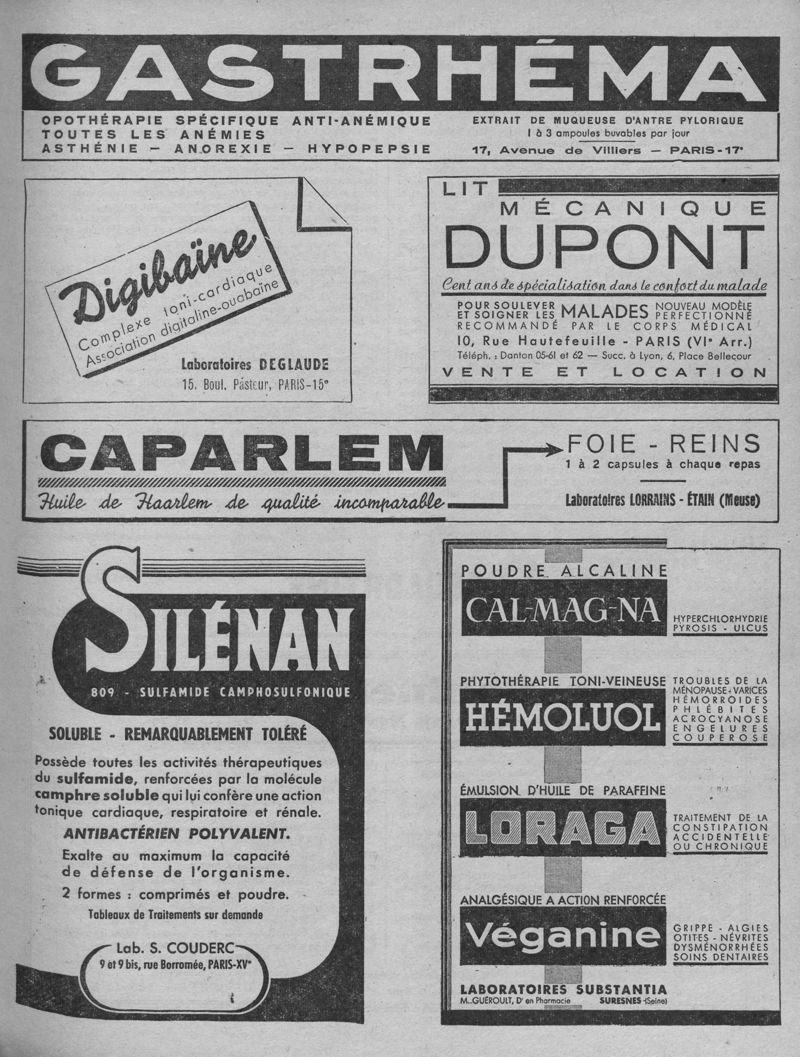 GASTRHÉMA

OPOTHÉRAPIE SPÉCIFIQUE ANTI-ANÉMIQUE
TOUTES LES ANÉMIES
ASTHÉNIE — ANOREXIE — HYPOPEPSIE

EXTRAIT DE MUQUEUSE D'ANTRE PYLORIQUE
1 à 3 ampoules buvables par jour
17, Avenue de Villiers — PARIS-17e

Digibaïne
Complexe toni-cardiaque
Association digitaline-ouabaïne

Laboratoires DEGLAUDE
15, Boul. Pasteur, PARIS-15e

LIT
MÉCANIQUE
DUPONT
Cent ans de spécialisation dans le confort du malade
POUR SOULEVER ET SOIGNER LES MALADES NOUVEAU MODÈLE PERFECTIONNÉ
RECOMMANDÉ PAR LE CORPS MÉDICAL
10, Rue Hautefeuille - PARIS (VIe Arr.)
Téléph. : Danton 05-61 et 62 — Succ. à Lyon, 6, Place Bellecour
VENTE ET LOCATION

CAPARLEM
Huile de Haarlem de qualité incomparable
FOIE - REINS
1 à 2 capsules à chaque repas
Laboratoires LORRAINS - ÉTAIN (Meuse)

SILÉNAN
809 - SULFAMIDE CAMPHOSULFONIQUE
SOLUBLE - REMARQUABLEMENT TOLÉRÉ
Possède toutes les activités thérapeutiques du sulfamide, renforcées par la molécule camphre soluble qui lui confère une action tonique cardiaque, respiratoire et rénale.
ANTIBACTÉRIEN POLYVALENT.
Exalte au maximum la capacité de défense de l'organisme.
2 formes : comprimés et poudre.
Tableaux de Traitements sur demande
Lab. S. COUDERC
9 et 9 bis, rue Borromée, PARIS-XVe

POUDRE ALCALINE
CAL-MAG-NA
HYPERCHLORHYDRIE PYROSIS - ULCUS

PHYTOTHÉRAPIE TONI-VEINEUSE
HÉMOLUOL
TROUBLES DE LA MÉNOPAUSE - VARICES HÉMORROÏDES PHLÉBITES ACROCYANOSE ENGELURES COUPEROSE

ÉMULSION D'HUILE DE PARAFFINE
LORAGA
TRAITEMENT DE LA CONSTIPATION ACCIDENTELLE OU CHRONIQUE

ANALGÉSIQUE A ACTION RENFORCÉE
Véganine
GRIPPE - ALGIES OTITES - NÉVRITES DYSMÉNORRHÉES SOINS DENTAIRES

LABORATOIRES SUBSTANTIA
M. GUÉROULT, Dr en Pharmacie SURESNES (Seine)